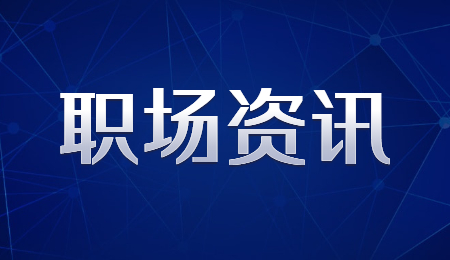 职场资讯